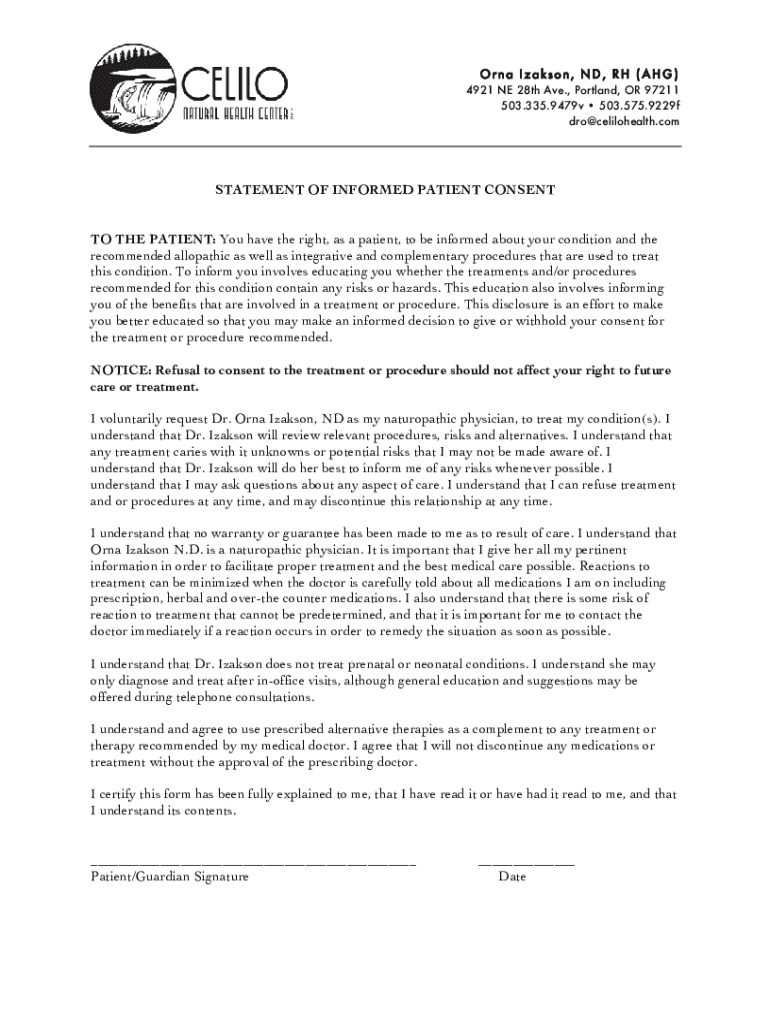 CELILO
NATURAL HEALTH CENTER

Orna Izakson, ND, RH (AHG)
4921 NE 28th Ave., Portland, OR 97211
503.335.9479v • 503.575.9229f
dro@celilohealth.com

STATEMENT OF INFORMED PATIENT CONSENT

TO THE PATIENT: You have the right, as a patient, to be informed about your condition and the recommended allopathic as well as integrative and complementary procedures that are used to treat this condition. To inform you involves educating you whether the treatments and/or procedures recommended for this condition contain any risks or hazards. This education also involves informing you of the benefits that are involved in a treatment or procedure. This disclosure is an effort to make you better educated so that you may make an informed decision to give or withhold your consent for the treatment or procedure recommended.

NOTICE: Refusal to consent to the treatment or procedure should not affect your right to future care or treatment.

I voluntarily request Dr. Orna Izakson, ND as my naturopathic physician, to treat my condition(s). I understand that Dr. Izakson will review relevant procedures, risks and alternatives. I understand that any treatment caries with it unknowns or potential risks that I may not be made aware of. I understand that Dr. Izakson will do her best to inform me of any risks whenever possible. I understand that I may ask questions about any aspect of care. I understand that I can refuse treatment and or procedures at any time, and may discontinue this relationship at any time.

I understand that no warranty or guarantee has been made to me as to result of care. I understand that Orna Izakson N.D. is a naturopathic physician. It is important that I give her all my pertinent information in order to facilitate proper treatment and the best medical care possible. Reactions to treatment can be minimized when the doctor is carefully told about all medications I am on including prescription, herbal and over-the counter medications. I also understand that there is some risk of reaction to treatment that cannot be predetermined, and that it is important for me to contact the doctor immediately if a reaction occurs in order to remedy the situation as soon as possible.

I understand that Dr. Izakson does not treat prenatal or neonatal conditions. I understand she may only diagnose and treat after in-office visits, although general education and suggestions may be offered during telephone consultations.

I understand and agree to use prescribed alternative therapies as a complement to any treatment or therapy recommended by my medical doctor. I agree that I will not discontinue any medications or treatment without the approval of the prescribing doctor.

I certify this form has been fully explained to me, that I have read it or have had it read to me, and that I understand its contents.

Patient/Guardian Signature
Date